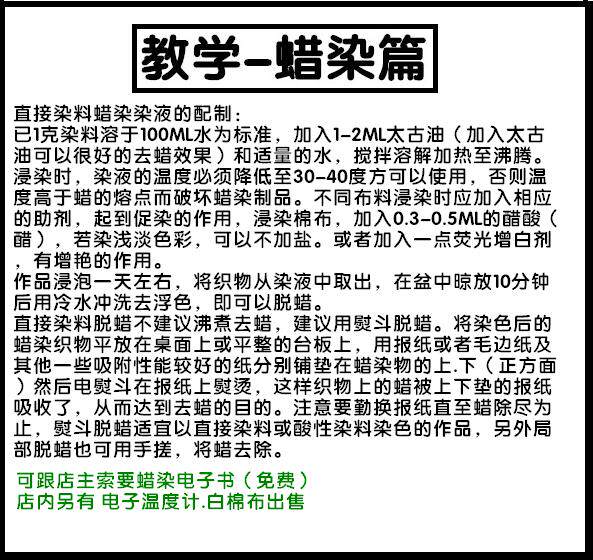 教学-蜡染篇

直接染料蜡染染液的配制：
已1克染料溶于100ML水为标准，加入1-2ML太古油（加入太古油可以很好的去蜡效果）和适量的水，搅拌溶解加热至沸腾。浸染时，染液的温度必须降低至30-40度方可以使用，否则温度高于蜡的熔点而破坏蜡染制品。不同布料浸染时应加入相应的助剂，起到促染的作用，浸染棉布，加入0.3-0.5ML的醋酸（醋），若染浅淡色彩，可以不加盐。或者加入一点荧光增白剂，有增艳的作用。
作品浸泡一天左右，将织物从染液中取出，在盆中晾放10分钟后用冷水冲洗去浮色，即可以脱蜡。
直接染料脱蜡不建议沸煮去蜡，建议用熨斗脱蜡。将染色后的蜡染织物平放在桌面上或平整的台板上，用报纸或者毛边纸及其他一些吸附性能较好的纸分别铺垫在蜡染物的上.下（正方面）然后电熨斗在报纸上熨烫，这样织物上的蜡被上下垫的报纸吸收了，从而达到去蜡的目的。注意要勤换报纸直至蜡除尽为止，熨斗脱蜡适宜以直接染料或酸性染料染色的作品，另外局部脱蜡也可用手搓，将蜡去除。

可跟店主索要蜡染电子书（免费）
店内另有 电子温度计.白棉布出售